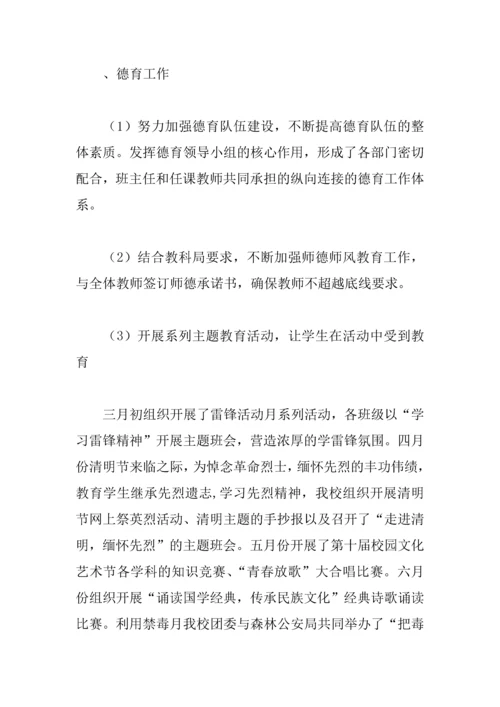 、德育工作

（1）努力加强德育队伍建设，不断提高德育队伍的整体素质。发挥德育领导小组的核心作用，形成了各部门密切配合，班主任和任课教师共同承担的纵向连接的德育工作体系。

（2）结合教科局要求，不断加强师德师风教育工作，与全体教师签订师德承诺书，确保教师不超越底线要求。

（3）开展系列主题教育活动，让学生在活动中受到教育

三月初组织开展了雷锋活动月系列活动，各班级以“学习雷锋精神”开展主题班会，营造浓厚的学雷锋氛围。四月份清明节来临之际，为悼念革命烈士，缅怀先烈的丰功伟绩，教育学生继承先烈遗志，学习先烈精神，我校组织开展清明节网上祭英烈活动、清明主题的手抄报以及召开了“走进清明，缅怀先烈”的主题班会。五月份开展了第十届校园文化艺术节各学科的知识竞赛、“青春放歌”大合唱比赛。六月份组织开展“诵读国学经典，传承民族文化”经典诗歌诵读比赛。利用禁毒月我校团委与森林公安局共同举办了“把毒